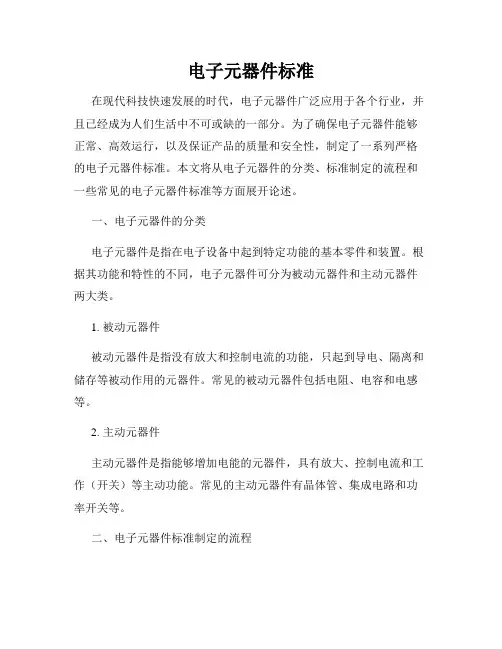 电子元器件标准

在现代科技快速发展的时代，电子元器件广泛应用于各个行业，并且已经成为人们生活中不可或缺的一部分。为了确保电子元器件能够正常、高效运行，以及保证产品的质量和安全性，制定了一系列严格的电子元器件标准。本文将从电子元器件的分类、标准制定的流程和一些常见的电子元器件标准等方面展开论述。

一、电子元器件的分类

电子元器件是指在电子设备中起到特定功能的基本零件和装置。根据其功能和特性的不同，电子元器件可分为被动元器件和主动元器件两大类。

1. 被动元器件

被动元器件是指没有放大和控制电流的功能，只起到导电、隔离和储存等被动作用的元器件。常见的被动元器件包括电阻、电容和电感等。

2. 主动元器件

主动元器件是指能够增加电能的元器件，具有放大、控制电流和工作（开关）等主动功能。常见的主动元器件有晶体管、集成电路和功率开关等。

二、电子元器件标准制定的流程